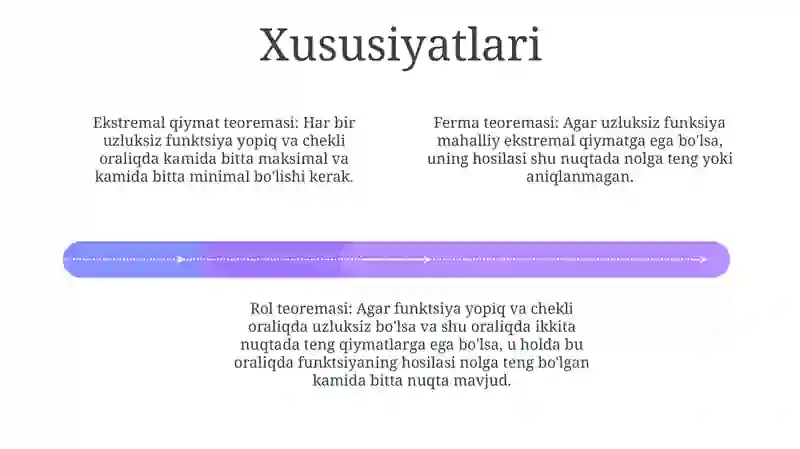 Xususiyatlari

Ekstremal qiymat teoremasi: Har bir uzluksiz funktsiya yopiq va chekli oraliqda kamida bitta maksimal va kamida bitta minimal bo'lishi kerak.

Ferma teoremasi: Agar uzluksiz funksiya mahalliy ekstremal qiymatga ega bo'lsa, uning hosilasi shu nuqtada nolga teng yoki aniqlanmagan.

Rol teoremasi: Agar funktsiya yopiq va chekli oraliqda uzluksiz bo'lsa va shu oraliqda ikkita nuqtada teng qiymatlarga ega bo'lsa, u holda bu oraliqda funktsiyaning hosilasi nolga teng bo'lgan kamida bitta nuqta mavjud.